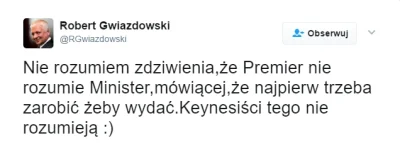 Robert Gwiazdowski
@RGwiazdowski

Obserwuj

Nie rozumiem zdziwienia,że Premier nie rozumie Minister,mówiącej,że najpierw trzeba zarobić żeby wydać.Keynesiści tego nie rozumieją :)